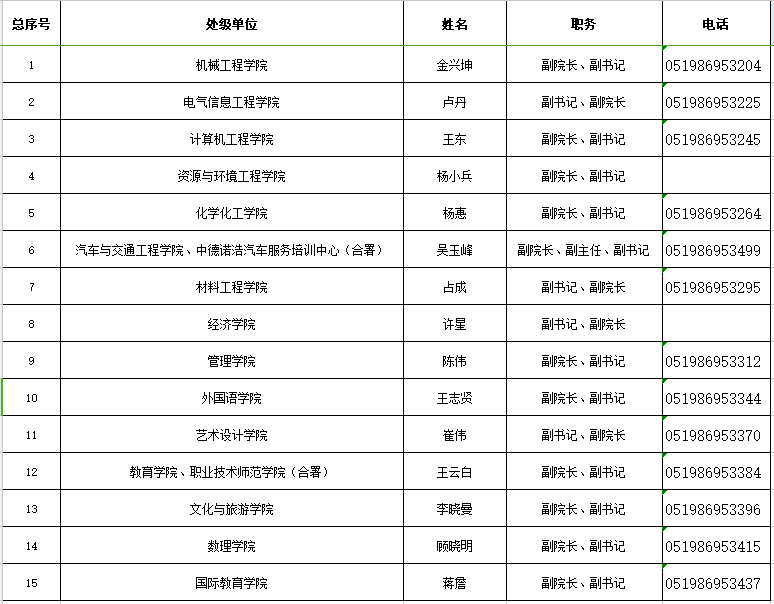 | 总序号 | 处级单位 | 姓名 | 职务 | 电话 |
|---|---|---|---|---|
| 1 | 机械工程学院 | 金兴坤 | 副院长、副书记 | 051986953204 |
| 2 | 电气信息工程学院 | 卢丹 | 副书记、副院长 | 051986953225 |
| 3 | 计算机工程学院 | 王东 | 副院长、副书记 | 051986953245 |
| 4 | 资源与环境工程学院 | 杨小兵 | 副院长、副书记 | |
| 5 | 化学化工学院 | 杨惠 | 副院长、副书记 | 051986953264 |
| 6 | 汽车与交通工程学院、中德诺浩汽车服务培训中心（合署） | 吴玉峰 | 副院长、副主任、副书记 | 051986953499 |
| 7 | 材料工程学院 | 占成 | 副书记、副院长 | 051986953295 |
| 8 | 经济学院 | 许星 | 副书记、副院长 | |
| 9 | 管理学院 | 陈伟 | 副院长、副书记 | 051986953312 |
| 10 | 外国语学院 | 王志贤 | 副院长、副书记 | 051986953344 |
| 11 | 艺术设计学院 | 崔伟 | 副书记、副院长 | 051986953370 |
| 12 | 教育学院、职业技术师范学院（合署） | 王云白 | 副院长、副书记 | 051986953384 |
| 13 | 文化与旅游学院 | 李晓曼 | 副院长、副书记 | 051986953396 |
| 14 | 数理学院 | 顾晓明 | 副院长、副书记 | 051986953415 |
| 15 | 国际教育学院 | 蒋詹 | 副院长、副书记 | 051986953437 |